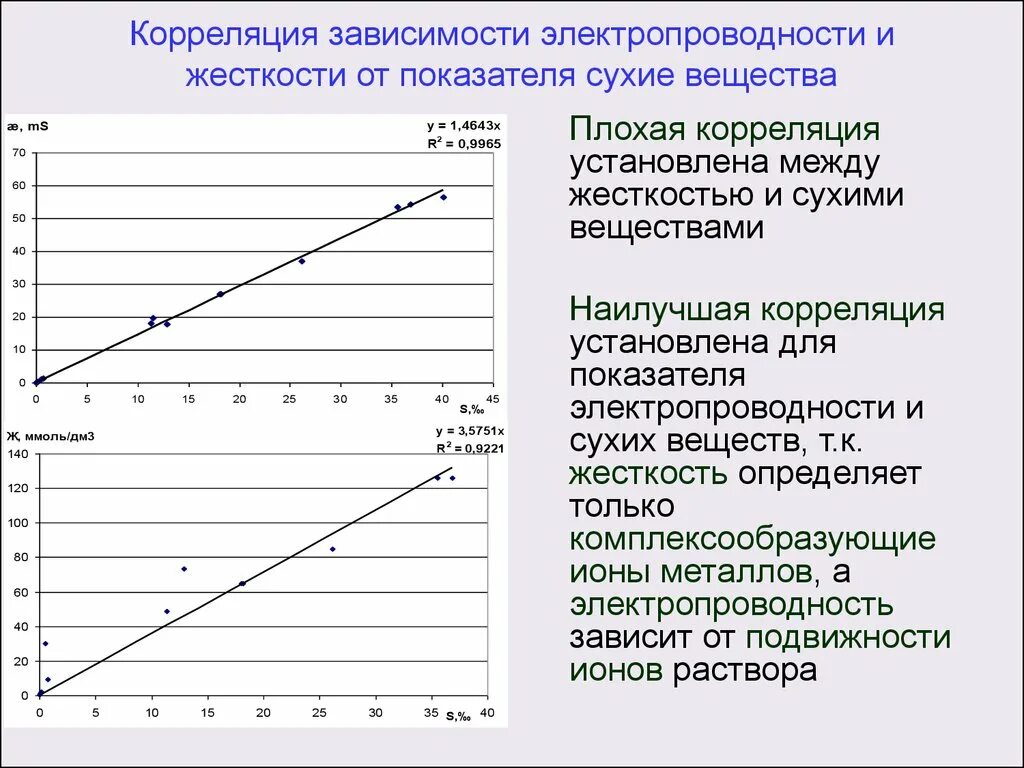 Корреляция зависимости электропроводности и жесткости от показателя сухие вещества

æ, mS

y = 1,4643x
$R^2$ = 0,9965

70
60
50
40
30
20
10
0
0 5 10 15 20 25 30 35 40 45
S,‰

Ж, ммоль/дм3

y = 3,5751x
$R^2$ = 0,9221

140
120
100
80
60
40
20
0
0 5 10 15 20 25 30 35 40
S,‰

Плохая корреляция установлена между жесткостью и сухими веществами

Наилучшая корреляция установлена для показателя электропроводности и сухих веществ, т.к. жесткость определяет только комплексообразующие ионы металлов, а электропроводность зависит от подвижности ионов раствора